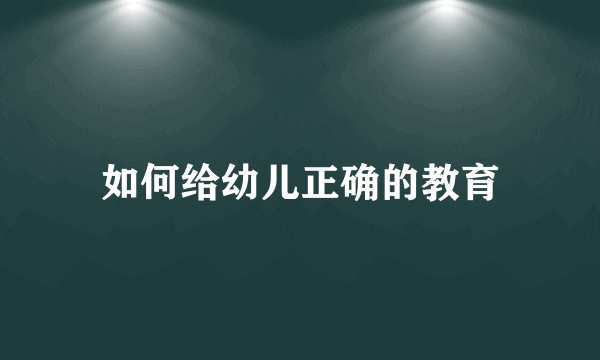 如何给幼儿正确的教育